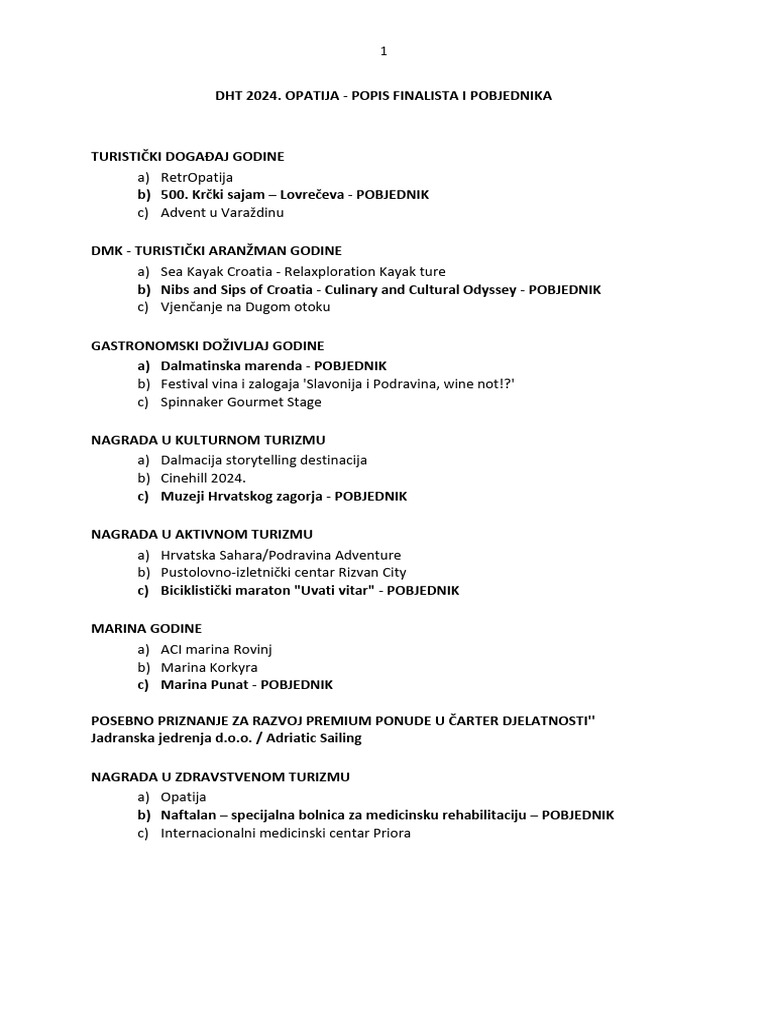 1

DHT 2024. OPATIJA - POPIS FINALISTA I POBJEDNIKA

TURISTIČKI DOGAĐAJ GODINE
a) RetrOpatija
b) 500. Krčki sajam – Lovrečeva - POBJEDNIK
c) Advent u Varaždinu

DMK - TURISTIČKI ARANŽMAN GODINE
a) Sea Kayak Croatia - Relaxploration Kayak ture
b) Nibs and Sips of Croatia - Culinary and Cultural Odyssey - POBJEDNIK
c) Vjenčanje na Dugom otoku

GASTRONOMSKI DOŽIVLJAJ GODINE
a) Dalmatinska marenda - POBJEDNIK
b) Festival vina i zalogaja 'Slavonija i Podravina, wine not!?'
c) Spinnaker Gourmet Stage

NAGRADA U KULTURNOM TURIZMU
a) Dalmacija storytelling destinacija
b) Cinehill 2024.
c) Muzeji Hrvatskog zagorja - POBJEDNIK

NAGRADA U AKTIVNOM TURIZMU
a) Hrvatska Sahara/Podravina Adventure
b) Pustolovno-izletnički centar Rizvan City
c) Biciklistički maraton "Uvati vitar" - POBJEDNIK

MARINA GODINE
a) ACI marina Rovinj
b) Marina Korkyra
c) Marina Punat - POBJEDNIK

POSEBNO PRIZNANJE ZA RAZVOJ PREMIUM PONUDE U ČARTER DJELATNOSTI''
Jadranska jedrenja d.o.o. / Adriatic Sailing

NAGRADA U ZDRAVSTVENOM TURIZMU
a) Opatija
b) Naftalan – specijalna bolnica za medicinsku rehabilitaciju – POBJEDNIK
c) Internacionalni medicinski centar Priora